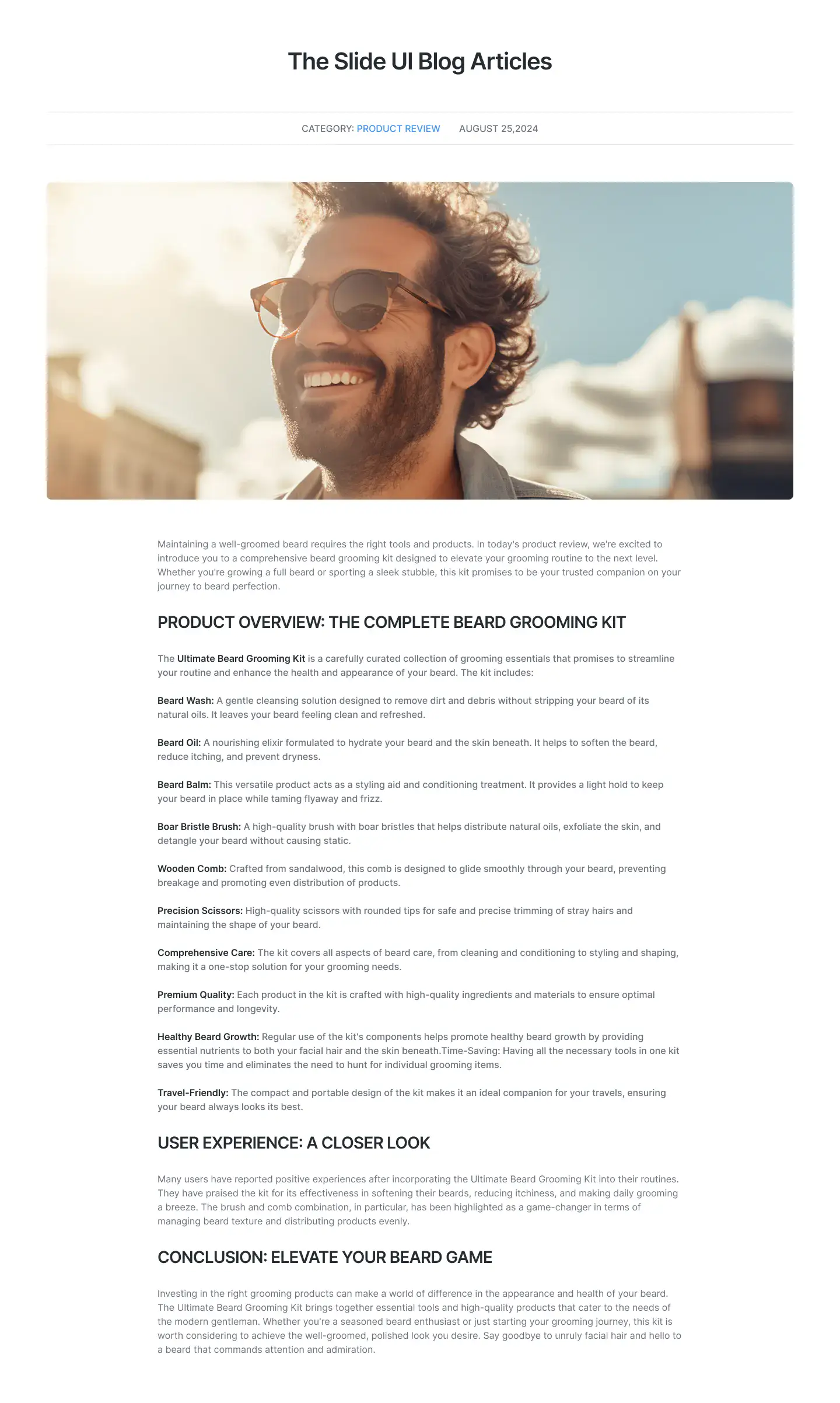 The Slide UI Blog Articles

CATEGORY: PRODUCT REVIEW AUGUST 25,2024

Maintaining a well-groomed beard requires the right tools and products. In today's product review, we're excited to introduce you to a comprehensive beard grooming kit designed to elevate your grooming routine to the next level. Whether you're growing a full beard or sporting a sleek stubble, this kit promises to be your trusted companion on your journey to beard perfection.

PRODUCT OVERVIEW: THE COMPLETE BEARD GROOMING KIT

The Ultimate Beard Grooming Kit is a carefully curated collection of grooming essentials that promises to streamline your routine and enhance the health and appearance of your beard. The kit includes:

Beard Wash: A gentle cleansing solution designed to remove dirt and debris without stripping your beard of its natural oils. It leaves your beard feeling clean and refreshed.

Beard Oil: A nourishing elixir formulated to hydrate your beard and the skin beneath. It helps to soften the beard, reduce itching, and prevent dryness.

Beard Balm: This versatile product acts as a styling aid and conditioning treatment. It provides a light hold to keep your beard in place while taming flyaway and frizz.

Boar Bristle Brush: A high-quality brush with boar bristles that helps distribute natural oils, exfoliate the skin, and detangle your beard without causing static.

Wooden Comb: Crafted from sandalwood, this comb is designed to glide smoothly through your beard, preventing breakage and promoting even distribution of products.

Precision Scissors: High-quality scissors with rounded tips for safe and precise trimming of stray hairs and maintaining the shape of your beard.

Comprehensive Care: The kit covers all aspects of beard care, from cleaning and conditioning to styling and shaping, making it a one-stop solution for your grooming needs.

Premium Quality: Each product in the kit is crafted with high-quality ingredients and materials to ensure optimal performance and longevity.

Healthy Beard Growth: Regular use of the kit's components helps promote healthy beard growth by providing essential nutrients to both your facial hair and the skin beneath.Time-Saving: Having all the necessary tools in one kit saves you time and eliminates the need to hunt for individual grooming items.

Travel-Friendly: The compact and portable design of the kit makes it an ideal companion for your travels, ensuring your beard always looks its best.

USER EXPERIENCE: A CLOSER LOOK

Many users have reported positive experiences after incorporating the Ultimate Beard Grooming Kit into their routines. They have praised the kit for its effectiveness in softening their beards, reducing itchiness, and making daily grooming a breeze. The brush and comb combination, in particular, has been highlighted as a game-changer in terms of managing beard texture and distributing products evenly.

CONCLUSION: ELEVATE YOUR BEARD GAME

Investing in the right grooming products can make a world of difference in the appearance and health of your beard. The Ultimate Beard Grooming Kit brings together essential tools and high-quality products that cater to the needs of the modern gentleman. Whether you're a seasoned beard enthusiast or just starting your grooming journey, this kit is worth considering to achieve the well-groomed, polished look you desire. Say goodbye to unruly facial hair and hello to a beard that commands attention and admiration.